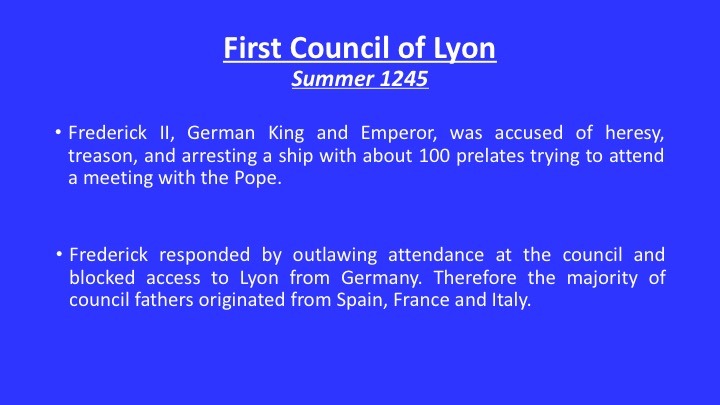 First Council of Lyon
Summer 1245

• Frederick II, German King and Emperor, was accused of heresy, treason, and arresting a ship with about 100 prelates trying to attend a meeting with the Pope.

• Frederick responded by outlawing attendance at the council and blocked access to Lyon from Germany. Therefore the majority of council fathers originated from Spain, France and Italy.